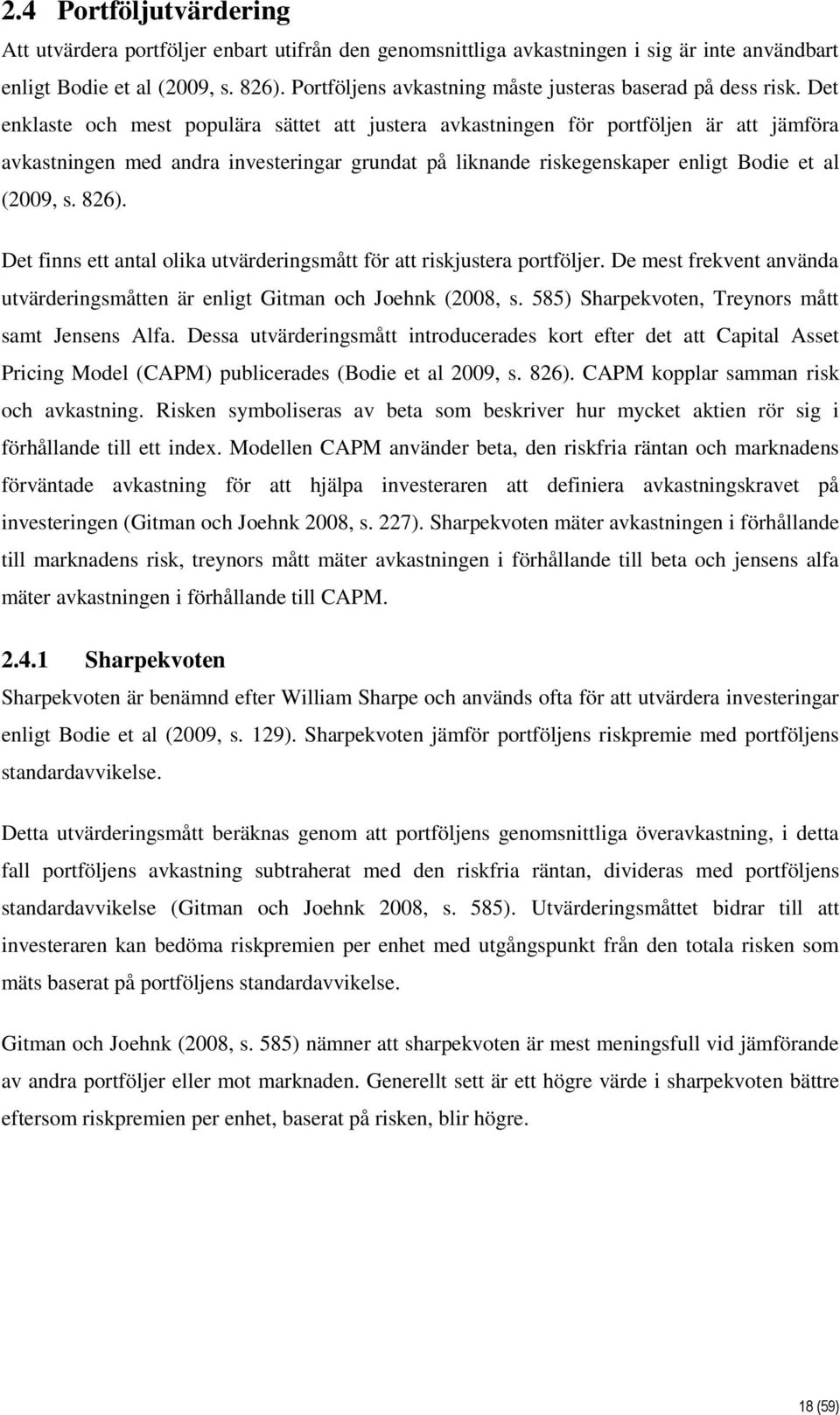 2.4 Portföljutvärdering

Att utvärdera portföljer enbart utifrån den genomsnittliga avkastningen i sig är inte användbart enligt Bodie et al (2009, s. 826). Portföljens avkastning måste justeras baserad på dess risk. Det enklaste och mest populära sättet att justera avkastningen för portföljen är att jämföra avkastningen med andra investeringar grundat på liknande riskegenskaper enligt Bodie et al (2009, s. 826).

Det finns ett antal olika utvärderingsmått för att riskjustera portföljer. De mest frekvent använda utvärderingsmåtten är enligt Gitman och Joehnk (2008, s. 585) Sharpekvoten, Treynors mått samt Jensens Alfa. Dessa utvärderingsmått introducerades kort efter det att Capital Asset Pricing Model (CAPM) publicerades (Bodie et al 2009, s. 826). CAPM kopplar samman risk och avkastning. Risken symboliseras av beta som beskriver hur mycket aktien rör sig i förhållande till ett index. Modellen CAPM använder beta, den riskfria räntan och marknadens förväntade avkastning för att hjälpa investeraren att definiera avkastningskravet på investeringen (Gitman och Joehnk 2008, s. 227). Sharpekvoten mäter avkastningen i förhållande till marknadens risk, treynors mått mäter avkastningen i förhållande till beta och jensens alfa mäter avkastningen i förhållande till CAPM.

2.4.1 Sharpekvoten

Sharpekvoten är benämnd efter William Sharpe och används ofta för att utvärdera investeringar enligt Bodie et al (2009, s. 129). Sharpekvoten jämför portföljens riskpremie med portföljens standardavvikelse.

Detta utvärderingsmått beräknas genom att portföljens genomsnittliga överavkastning, i detta fall portföljens avkastning subtraherat med den riskfria räntan, divideras med portföljens standardavvikelse (Gitman och Joehnk 2008, s. 585). Utvärderingsmåttet bidrar till att investeraren kan bedöma riskpremien per enhet med utgångspunkt från den totala risken som mäts baserat på portföljens standardavvikelse.

Gitman och Joehnk (2008, s. 585) nämner att sharpekvoten är mest meningsfull vid jämförande av andra portföljer eller mot marknaden. Generellt sett är ett högre värde i sharpekvoten bättre eftersom riskpremien per enhet, baserat på risken, blir högre.

18 (59)